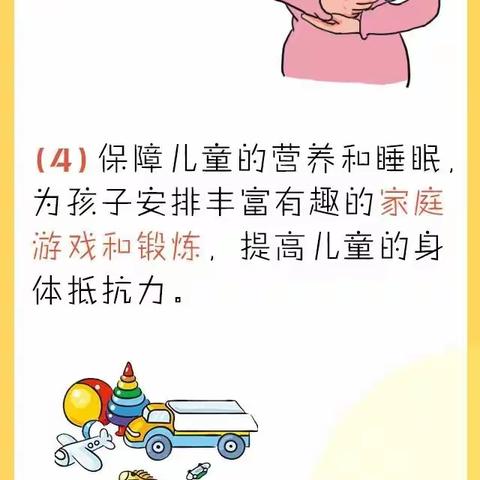 (4) 保障儿童的营养和睡眠，为孩子安排丰富有趣的家庭游戏和锻炼，提高儿童的身体抵抗力。